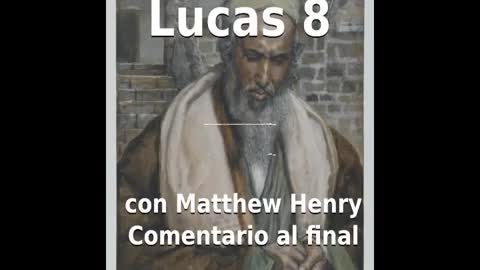 Lucas 8

con Matthew Henry Comentario al final